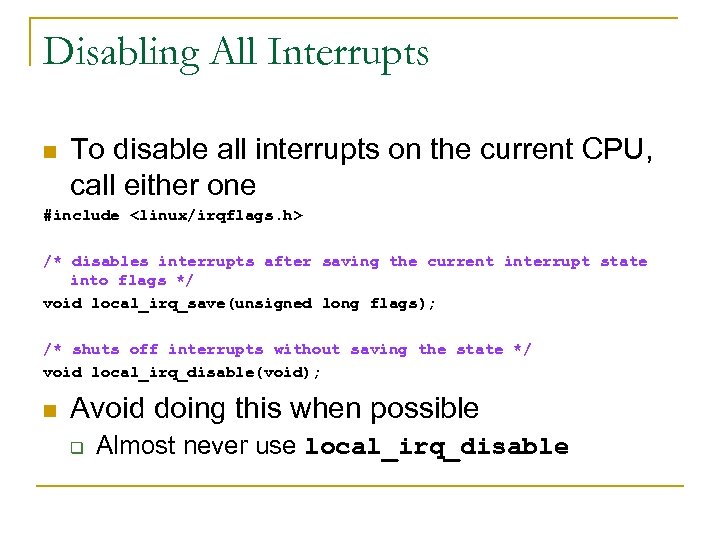 Disabling All Interrupts

To disable all interrupts on the current CPU, call either one

#include <linux/irqflags.h>

/* disables interrupts after saving the current interrupt state into flags */
void local_irq_save(unsigned long flags);

/* shuts off interrupts without saving the state */
void local_irq_disable(void);

Avoid doing this when possible

Almost never use local_irq_disable